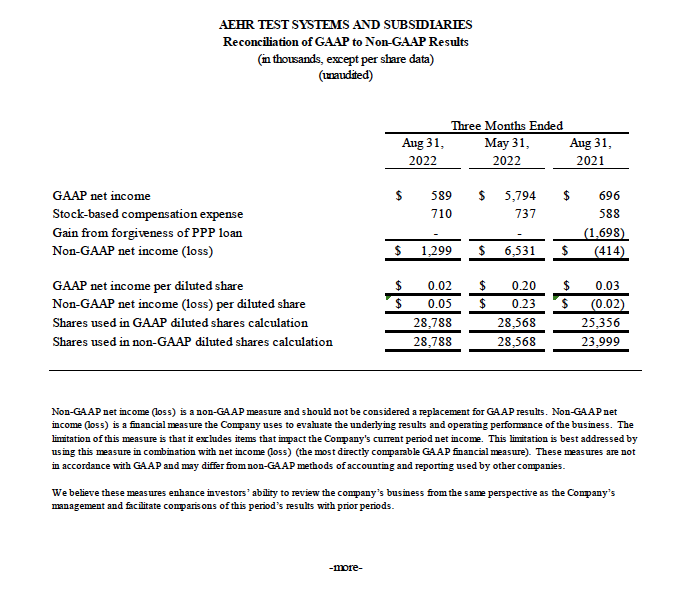 AEHR TEST SYSTEMS AND SUBSIDIARIES
Reconciliation of GAAP to Non-GAAP Results
(in thousands, except per share data)
(unaudited)

| | Three Months Ended | | |
|---|---|---|---|
| | Aug 31, 2022 | May 31, 2022 | Aug 31, 2021 |
| GAAP net income | $ 589 | $ 5,794 | $ 696 |
| Stock-based compensation expense | 710 | 737 | 588 |
| Gain from forgiveness of PPP loan | - | - | (1,698) |
| Non-GAAP net income (loss) | $ 1,299 | $ 6,531 | $ (414) |
| GAAP net income per diluted share | $ 0.02 | $ 0.20 | $ 0.03 |
| Non-GAAP net income (loss) per diluted share | $ 0.05 | $ 0.23 | $ (0.02) |
| Shares used in GAAP diluted shares calculation | 28,788 | 28,568 | 25,356 |
| Shares used in non-GAAP diluted shares calculation | 28,788 | 28,568 | 23,999 |

Non-GAAP net income (loss) is a non-GAAP measure and should not be considered a replacement for GAAP results. Non-GAAP net income (loss) is a financial measure the Company uses to evaluate the underlying results and operating performance of the business. The limitation of this measure is that it excludes items that impact the Company's current period net income. This limitation is best addressed by using this measure in combination with net income (loss) (the most directly comparable GAAP financial measure). These measures are not in accordance with GAAP and may differ from non-GAAP methods of accounting and reporting used by other companies.

We believe these measures enhance investors' ability to review the company's business from the same perspective as the Company's management and facilitate comparisons of this period's results with prior periods.

-more-